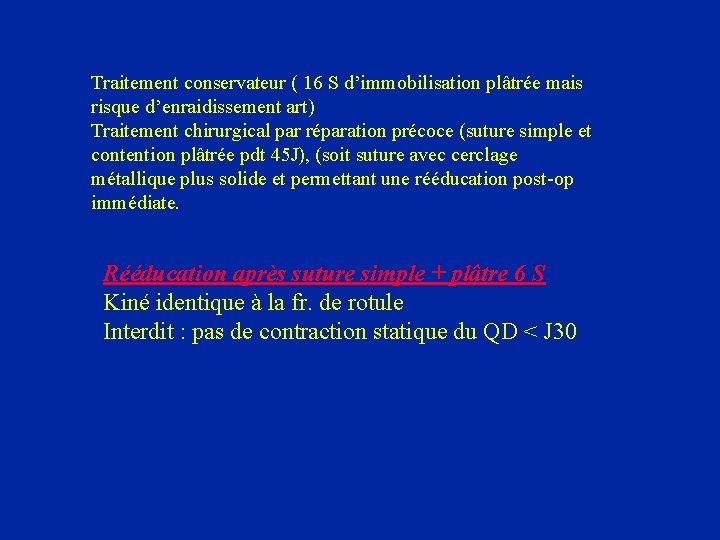 Traitement conservateur ( 16 S d’immobilisation plâtrée mais risque d’enraidissement art)
Traitement chirurgical par réparation précoce (suture simple et contention plâtrée pdt 45J), (soit suture avec cerclage métallique plus solide et permettant une rééducation post-op immédiate.

Rééducation après suture simple + plâtre 6 S
Kiné identique à la fr. de rotule
Interdit : pas de contraction statique du QD < J30